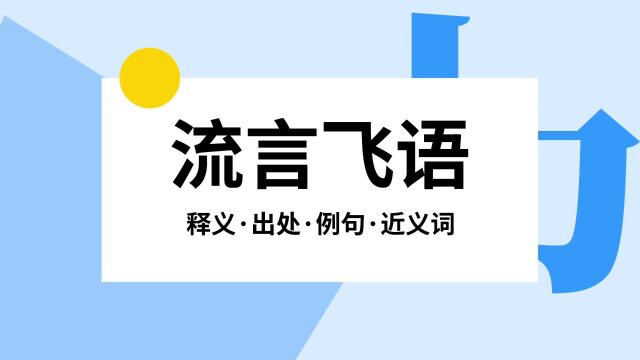 流言飞语

释义·出处·例句·近义词